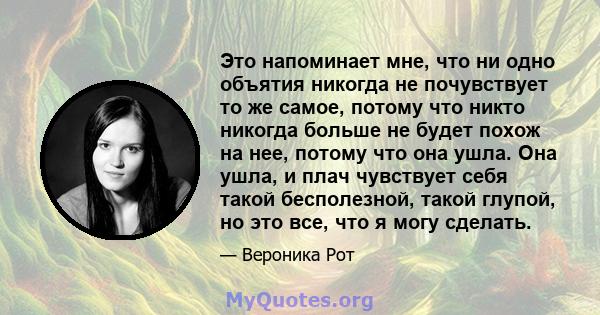 Это напоминает мне, что ни одно объятия никогда не почувствует то же самое, потому что никто никогда больше не будет похож на нее, потому что она ушла. Она ушла, и плач чувствует себя такой бесполезной, такой глупой, но это все, что я могу сделать.

— Вероника Рот

MyQuotes.org